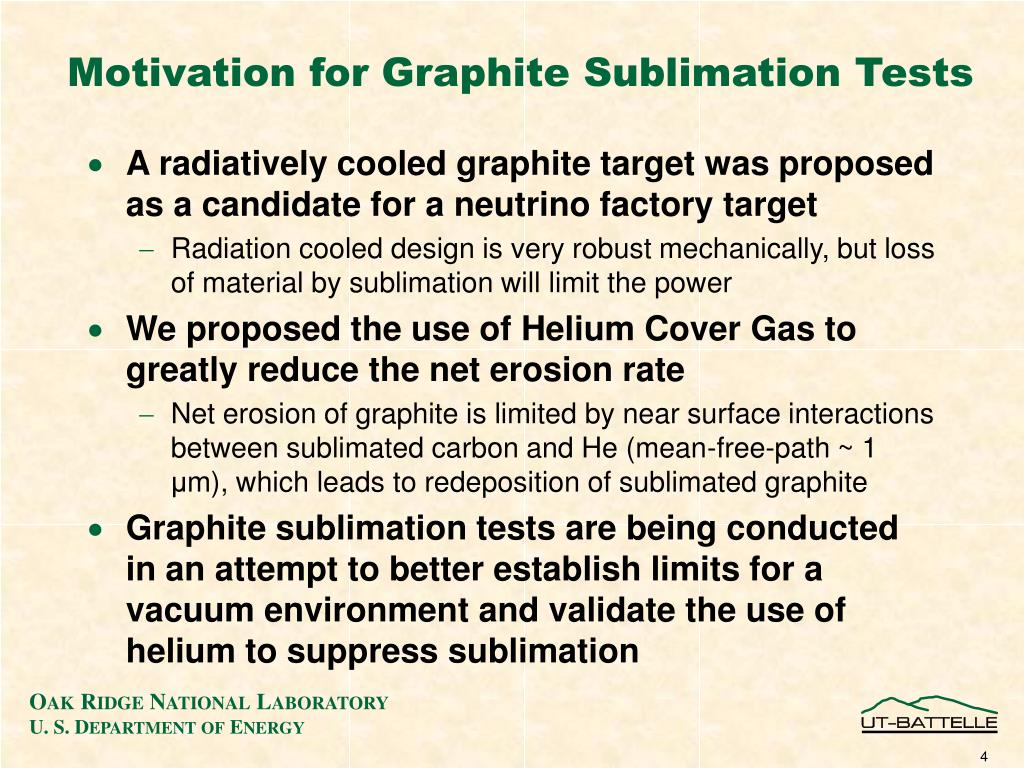 Motivation for Graphite Sublimation Tests

• A radiatively cooled graphite target was proposed as a candidate for a neutrino factory target
– Radiation cooled design is very robust mechanically, but loss of material by sublimation will limit the power

• We proposed the use of Helium Cover Gas to greatly reduce the net erosion rate
– Net erosion of graphite is limited by near surface interactions between sublimated carbon and He (mean-free-path ~ 1 μm), which leads to redeposition of sublimated graphite

• Graphite sublimation tests are being conducted in an attempt to better establish limits for a vacuum environment and validate the use of helium to suppress sublimation

OAK RIDGE NATIONAL LABORATORY
U. S. DEPARTMENT OF ENERGY

UT-BATTELLE

4